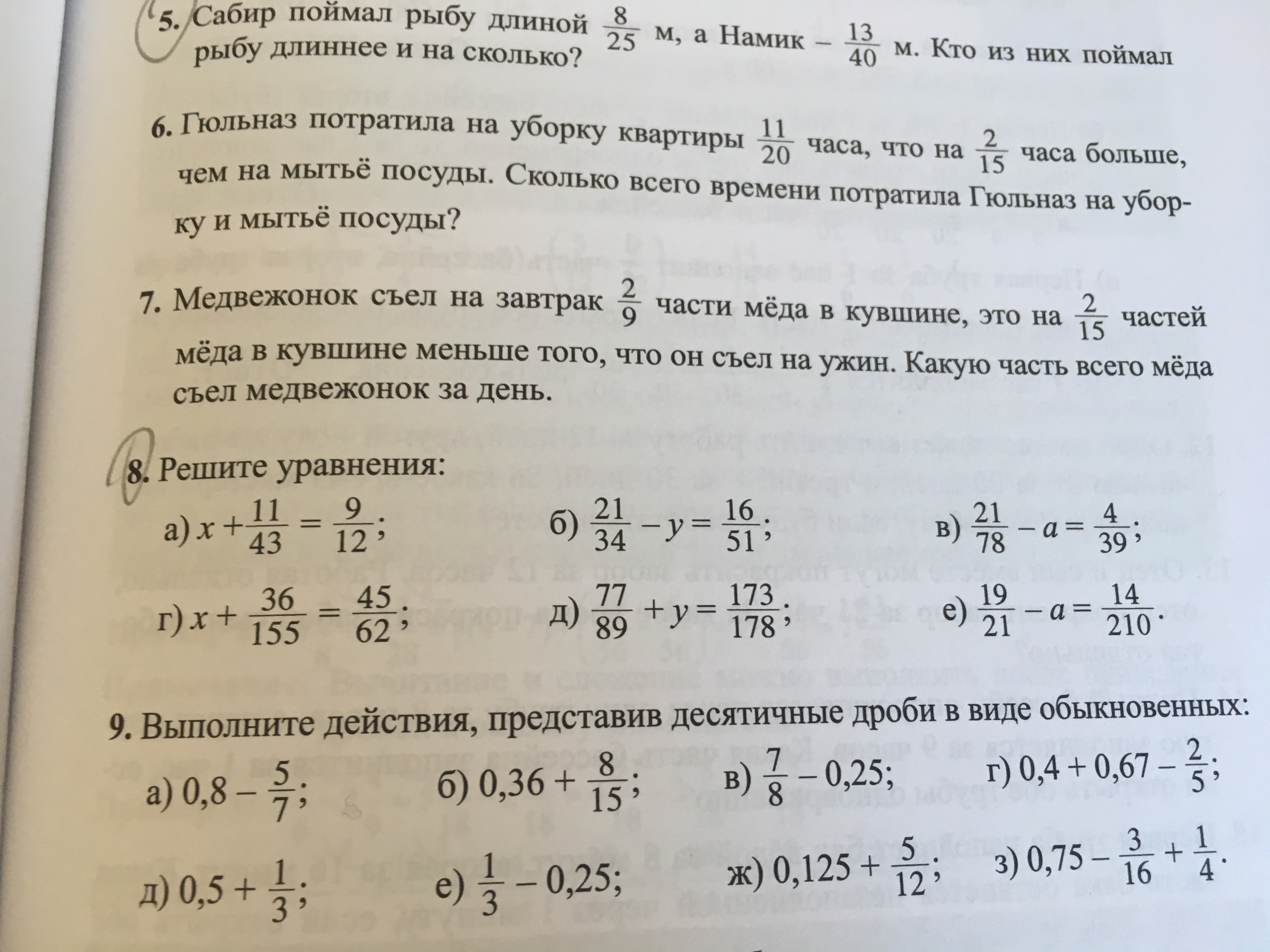 5. Сабир поймал рыбу длиной $\frac{8}{25}$ м, а Намик – $\frac{13}{40}$ м. Кто из них поймал рыбу длиннее и на сколько?

6. Гюльназ потратила на уборку квартиры $\frac{11}{20}$ часа, что на $\frac{2}{15}$ часа больше, чем на мытьё посуды. Сколько всего времени потратила Гюльназ на уборку и мытьё посуды?

7. Медвежонок съел на завтрак $\frac{2}{9}$ части мёда в кувшине, это на $\frac{2}{15}$ частей мёда в кувшине меньше того, что он съел на ужин. Какую часть всего мёда съел медвежонок за день.

8. Решите уравнения:

а) $x + \frac{11}{43} = \frac{9}{12}$; б) $\frac{21}{34} - y = \frac{16}{51}$; в) $\frac{21}{78} - a = \frac{4}{39}$;

г) $x + \frac{36}{155} = \frac{45}{62}$; д) $\frac{77}{89} + y = \frac{173}{178}$; е) $\frac{19}{21} - a = \frac{14}{210}$.

9. Выполните действия, представив десятичные дроби в виде обыкновенных:

а) $0,8 - \frac{5}{7}$; б) $0,36 + \frac{8}{15}$; в) $\frac{7}{8} - 0,25$; г) $0,4 + 0,67 - \frac{2}{5}$;

д) $0,5 + \frac{1}{3}$; е) $\frac{1}{3} - 0,25$; ж) $0,125 + \frac{5}{12}$; з) $0,75 - \frac{3}{16} + \frac{1}{4}$.